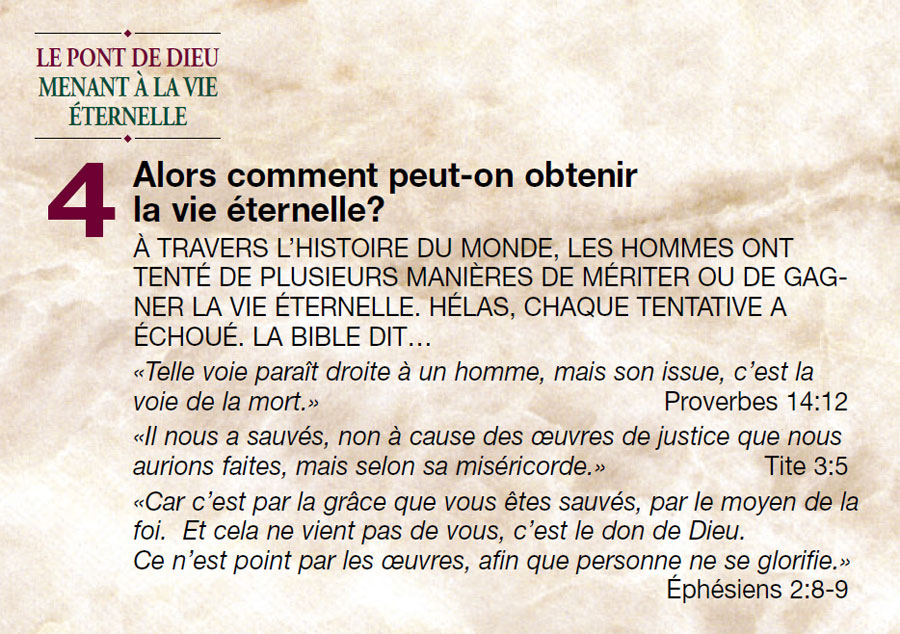 LE PONT DE DIEU
MENANT À LA VIE
ÉTERNELLE

4

Alors comment peut-on obtenir la vie éternelle?

À TRAVERS L'HISTOIRE DU MONDE, LES HOMMES ONT TENTÉ DE PLUSIEURS MANIÈRES DE MÉRITER OU DE GAGNER LA VIE ÉTERNELLE. HÉLAS, CHAQUE TENTATIVE A ÉCHOUÉ. LA BIBLE DIT...

«Telle voie paraît droite à un homme, mais son issue, c'est la voie de la mort.» Proverbes 14:12

«Il nous a sauvés, non à cause des œuvres de justice que nous aurions faites, mais selon sa miséricorde.» Tite 3:5

«Car c'est par la grâce que vous êtes sauvés, par le moyen de la foi. Et cela ne vient pas de vous, c'est le don de Dieu. Ce n'est point par les œuvres, afin que personne ne se glorifie.» Éphésiens 2:8-9